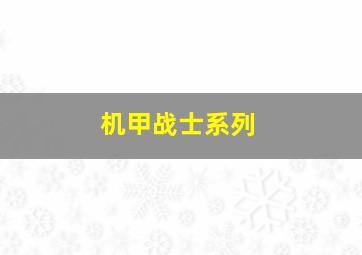 机甲战士系列